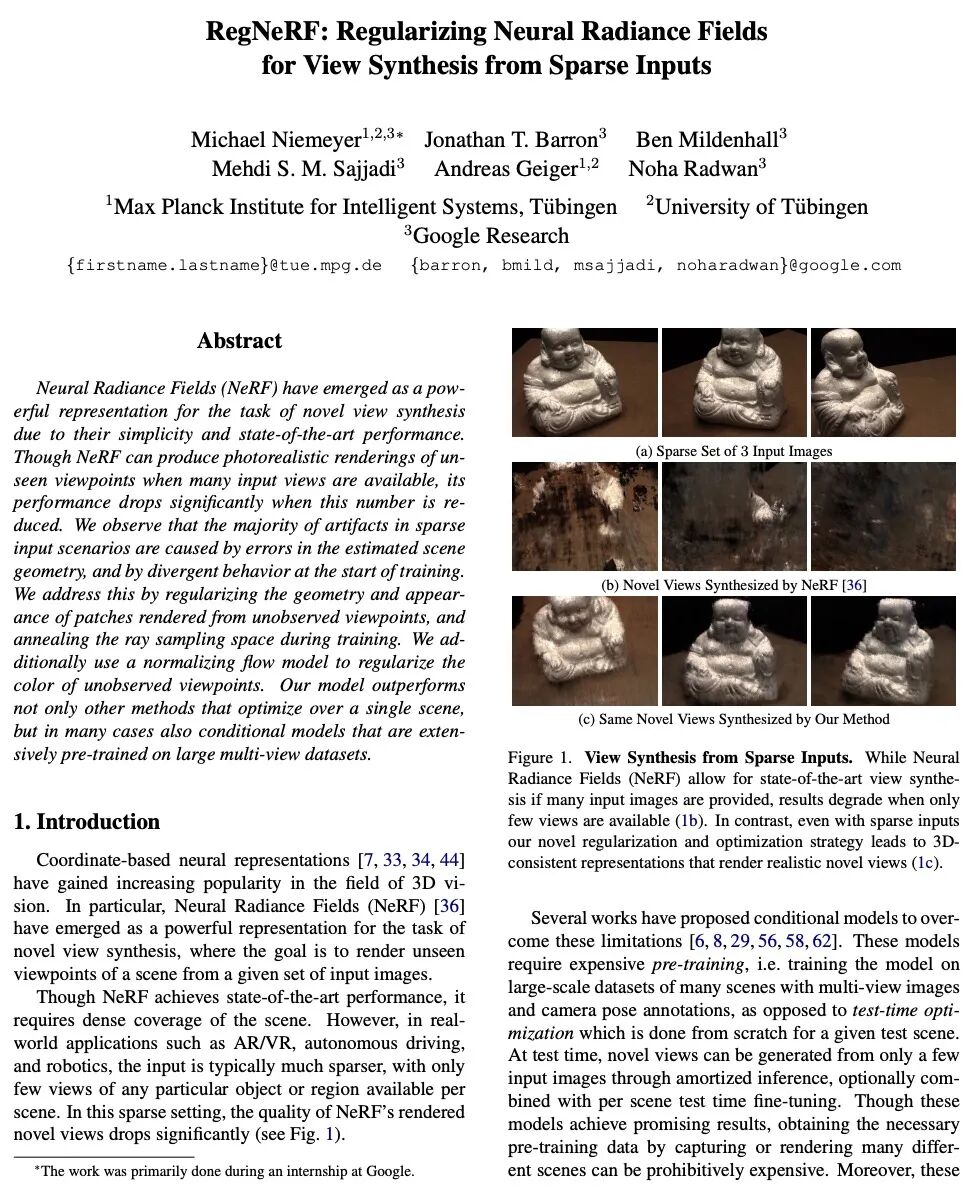 RegNeRF: Regularizing Neural Radiance Fields for View Synthesis from Sparse Inputs

Michael Niemeyer$^{1,2,3*}$ Jonathan T. Barron$^{3}$ Ben Mildenhall$^{3}$
Mehdi S. M. Sajjadi$^{3}$ Andreas Geiger$^{1,2}$ Noha Radwan$^{3}$

$^{1}$Max Planck Institute for Intelligent Systems, Tübingen $^{2}$University of Tübingen
$^{3}$Google Research

{firstname.lastname}@tue.mpg.de {barron, bmild, msajjadi, noharadwan}@google.com

Abstract

Neural Radiance Fields (NeRF) have emerged as a powerful representation for the task of novel view synthesis due to their simplicity and state-of-the-art performance. Though NeRF can produce photorealistic renderings of unseen viewpoints when many input views are available, its performance drops significantly when this number is reduced. We observe that the majority of artifacts in sparse input scenarios are caused by errors in the estimated scene geometry, and by divergent behavior at the start of training. We address this by regularizing the geometry and appearance of patches rendered from unobserved viewpoints, and annealing the ray sampling space during training. We additionally use a normalizing flow model to regularize the color of unobserved viewpoints. Our model outperforms not only other methods that optimize over a single scene, but in many cases also conditional models that are extensively pre-trained on large multi-view datasets.

1. Introduction

Coordinate-based neural representations [7, 33, 34, 44] have gained increasing popularity in the field of 3D vision. In particular, Neural Radiance Fields (NeRF) [36] have emerged as a powerful representation for the task of novel view synthesis, where the goal is to render unseen viewpoints of a scene from a given set of input images.

Though NeRF achieves state-of-the-art performance, it requires dense coverage of the scene. However, in real-world applications such as AR/VR, autonomous driving, and robotics, the input is typically much sparser, with only few views of any particular object or region available per scene. In this sparse setting, the quality of NeRF's rendered novel views drops significantly (see Fig. 1).

*The work was primarily done during an internship at Google.

(a) Sparse Set of 3 Input Images

(b) Novel Views Synthesized by NeRF [36]

(c) Same Novel Views Synthesized by Our Method

Figure 1. View Synthesis from Sparse Inputs. While Neural Radiance Fields (NeRF) allow for state-of-the-art view synthesis if many input images are provided, results degrade when only few views are available (1b). In contrast, even with sparse inputs our novel regularization and optimization strategy leads to 3D-consistent representations that render realistic novel views (1c).

Several works have proposed conditional models to overcome these limitations [6, 8, 29, 56, 58, 62]. These models require expensive pre-training, i.e. training the model on large-scale datasets of many scenes with multi-view images and camera pose annotations, as opposed to test-time optimization which is done from scratch for a given test scene. At test time, novel views can be generated from only a few input images through amortized inference, optionally combined with per scene test time fine-tuning. Though these models achieve promising results, obtaining the necessary pre-training data by capturing or rendering many different scenes can be prohibitively expensive. Moreover, these